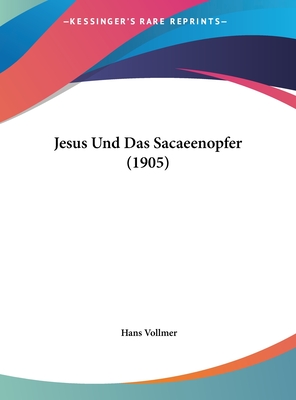 —KESSINGER'S RARE REPRINTS—

Jesus Und Das Sacaeenopfer (1905)

Hans Vollmer